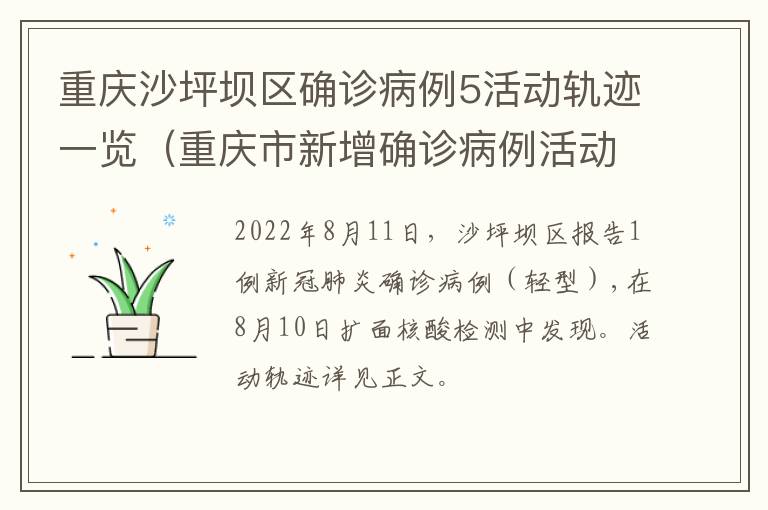 重庆沙坪坝区确诊病例5活动轨迹一览（重庆市新增确诊病例活动

2022年8月11日，沙坪坝区报告1例新冠肺炎确诊病例（轻型），在8月10日扩面核酸检测中发现。活动轨迹详见正文。